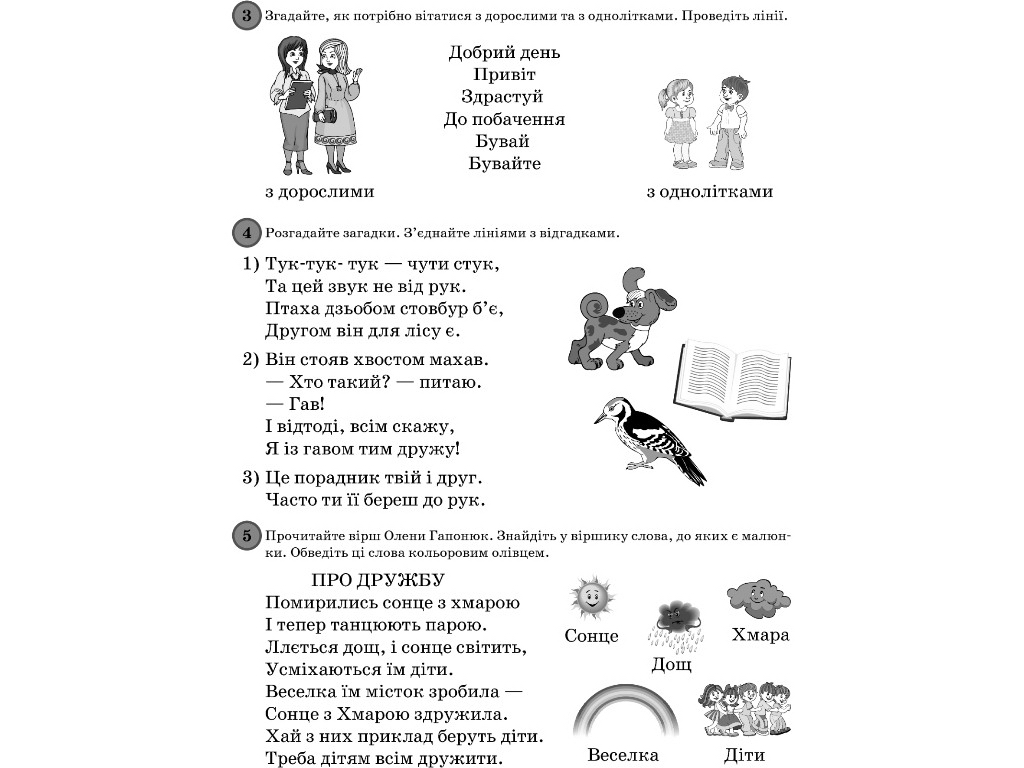 3 Згадайте, як потрібно вітатися з дорослими та з однолітками. Проведіть лінії.

Добрий день
Привіт
Здрастуй
До побачення
Бувай
Бувайте

з дорослими

з однолітками

4 Розгадайте загадки. З'єднайте лініями з відгадками.

1) Тук-тук- тук — чути стук,
Та цей звук не від рук.
Птаха дзьобом стовбур б'є,
Другом він для лісу є.

2) Він стояв хвостом махав.
— Хто такий? — питаю.
— Гав!
І відтоді, всім скажу,
Я із гавом тим дружу!

3) Це порадник твій і друг.
Часто ти її береш до рук.

5 Прочитайте вірш Олени Гапонюк. Знайдіть у віршику слова, до яких є малюнки. Обведіть ці слова кольоровим олівцем.

ПРО ДРУЖБУ
Помирились сонце з хмарою
І тепер танцюють парою.
Ллється дощ, і сонце світить,
Усміхаються їм діти.
Веселка їм місток зробила —
Сонце з Хмарою здружила.
Хай з них приклад беруть діти.
Треба дітям всім дружити.

Сонце
Дощ
Хмара
Веселка
Діти